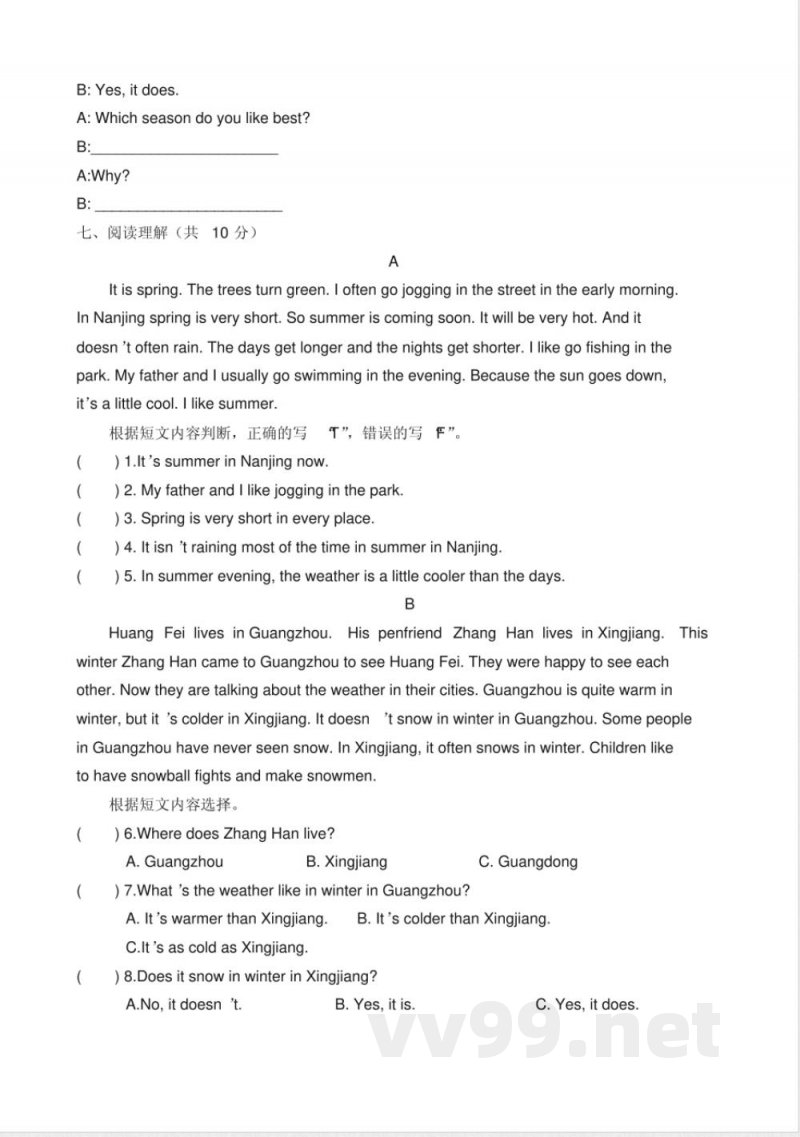 B: Yes, it does.

A: Which season do you like best?

B:______________________

A:Why?

B: ______________________

七、阅读理解（共 10 分）

A

It is spring. The trees turn green. I often go jogging in the street in the early morning. In Nanjing spring is very short. So summer is coming soon. It will be very hot. And it doesn 't often rain. The days get longer and the nights get shorter. I like go fishing in the park. My father and I usually go swimming in the evening. Because the sun goes down, it's a little cool. I like summer.

根据短文内容判断，正确的写 "T"，错误的写 "F"。

(　　) 1.It 's summer in Nanjing now.

(　　) 2. My father and I like jogging in the park.

(　　) 3. Spring is very short in every place.

(　　) 4. It isn 't raining most of the time in summer in Nanjing.

(　　) 5. In summer evening, the weather is a little cooler than the days.

B

Huang Fei lives in Guangzhou. His penfriend Zhang Han lives in Xingjiang. This winter Zhang Han came to Guangzhou to see Huang Fei. They were happy to see each other. Now they are talking about the weather in their cities. Guangzhou is quite warm in winter, but it 's colder in Xingjiang. It doesn 't snow in winter in Guangzhou. Some people in Guangzhou have never seen snow. In Xingjiang, it often snows in winter. Children like to have snowball fights and make snowmen.

根据短文内容选择。

(　　) 6.Where does Zhang Han live?

A. Guangzhou　　B. Xingjiang　　C. Guangdong

(　　) 7.What 's the weather like in winter in Guangzhou?

A. It 's warmer than Xingjiang.　　B. It 's colder than Xingjiang.

C.It 's as cold as Xingjiang.

(　　) 8.Does it snow in winter in Xingjiang?

A.No, it doesn 't.　　B. Yes, it is.　　C. Yes, it does.

vv99.net